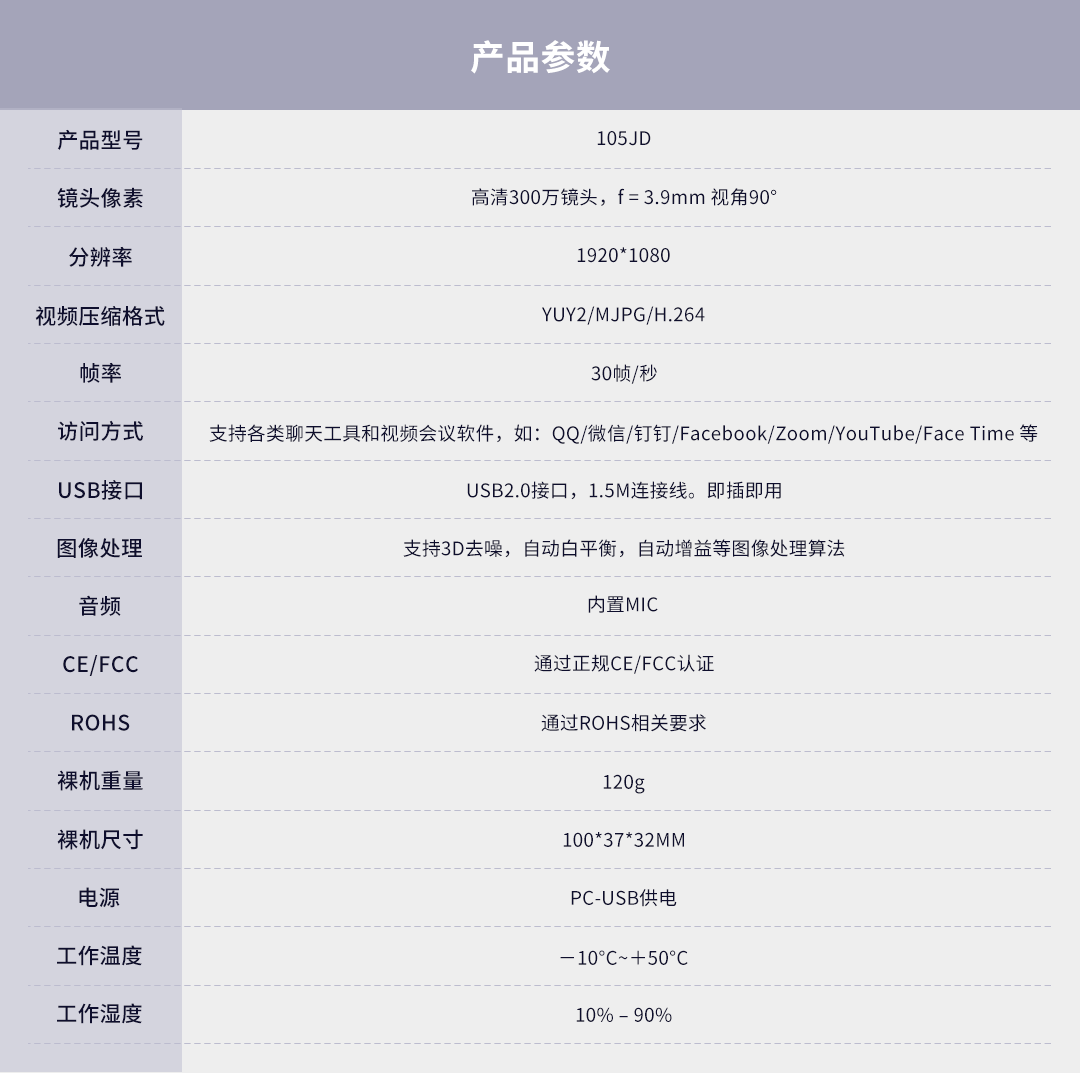 产品参数

| 产品型号 | 105JD |
|---|---|
| 镜头像素 | 高清300万镜头，f = 3.9mm 视角90° |
| 分辨率 | 1920*1080 |
| 视频压缩格式 | YUY2/MJPG/H.264 |
| 帧率 | 30帧/秒 |
| 访问方式 | 支持各类聊天工具和视频会议软件，如：QQ/微信/钉钉/Facebook/Zoom/YouTube/Face Time 等 |
| USB接口 | USB2.0接口，1.5M连接线。即插即用 |
| 图像处理 | 支持3D去噪，自动白平衡，自动增益等图像处理算法 |
| 音频 | 内置MIC |
| CE/FCC | 通过正规CE/FCC认证 |
| ROHS | 通过ROHS相关要求 |
| 裸机重量 | 120g |
| 裸机尺寸 | 100*37*32MM |
| 电源 | PC-USB供电 |
| 工作温度 | －10°C~＋50°C |
| 工作湿度 | 10% – 90% |